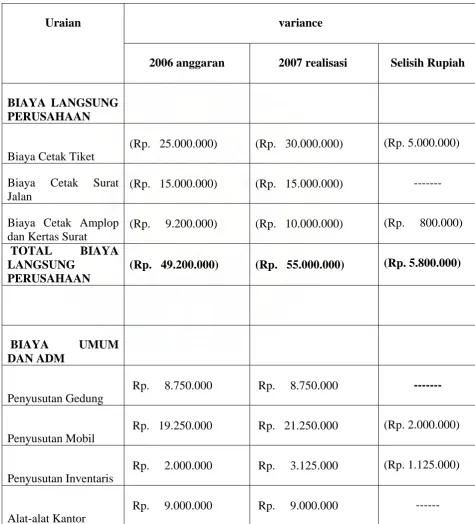 | Uraian | variance | | |
|---|---|---|---|
| | 2006 anggaran | 2007 realisasi | Selisih Rupiah |
| BIAYA LANGSUNG PERUSAHAAN | | | |
| Biaya Cetak Tiket | (Rp. 25.000.000) | (Rp. 30.000.000) | (Rp. 5.000.000) |
| Biaya Cetak Surat Jalan | (Rp. 15.000.000) | (Rp. 15.000.000) | ------- |
| Biaya Cetak Amplop dan Kertas Surat | (Rp. 9.200.000) | (Rp. 10.000.000) | (Rp. 800.000) |
| TOTAL BIAYA LANGSUNG PERUSAHAAN | (Rp. 49.200.000) | (Rp. 55.000.000) | (Rp. 5.800.000) |
| | | | |
| BIAYA UMUM DAN ADM | | | |
| Penyusutan Gedung | Rp. 8.750.000 | Rp. 8.750.000 | ------- |
| Penyusutan Mobil | Rp. 19.250.000 | Rp. 21.250.000 | (Rp. 2.000.000) |
| Penyusutan Inventaris | Rp. 2.000.000 | Rp. 3.125.000 | (Rp. 1.125.000) |
| Alat-alat Kantor | Rp. 9.000.000 | Rp. 9.000.000 | ------ |